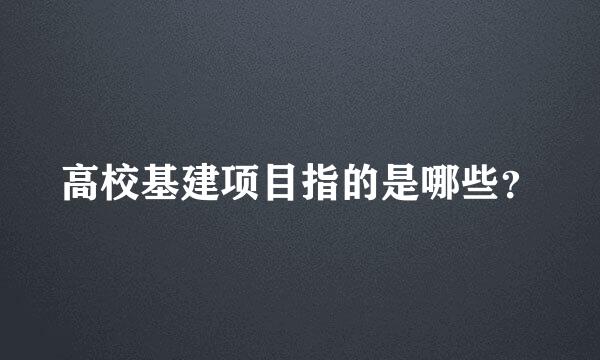 高校基建项目指的是哪些？